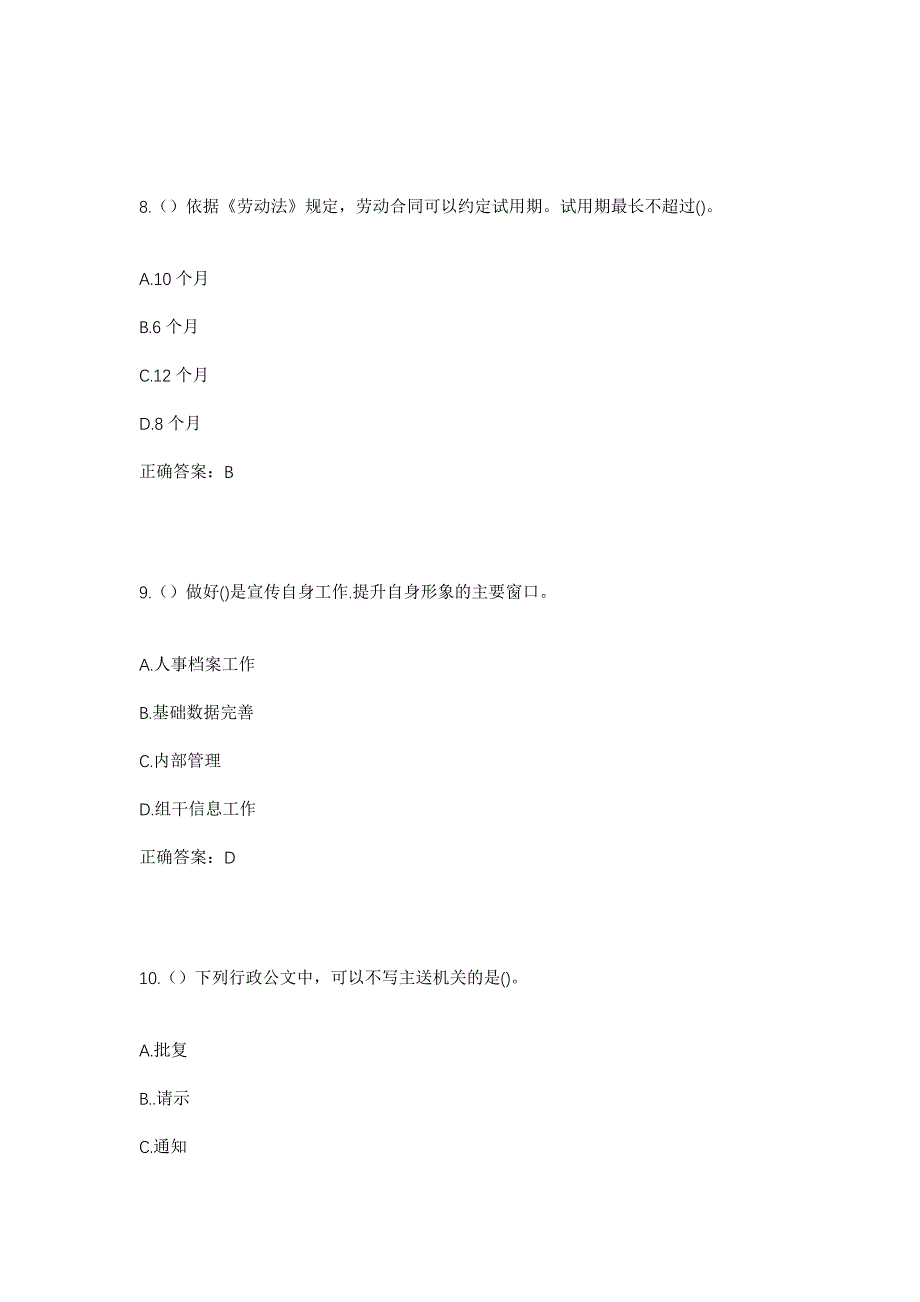 8.（）依据《劳动法》规定，劳动合同可以约定试用期。试用期最长不超过()。

A.10 个月

B.6 个月

C.12 个月

D.8 个月

正确答案：B

9.（）做好()是宣传自身工作.提升自身形象的主要窗口。

A.人事档案工作

B.基础数据完善

C.内部管理

D.组干信息工作

正确答案：D

10.（）下列行政公文中，可以不写主送机关的是()。

A.批复

B..请示

C.通知